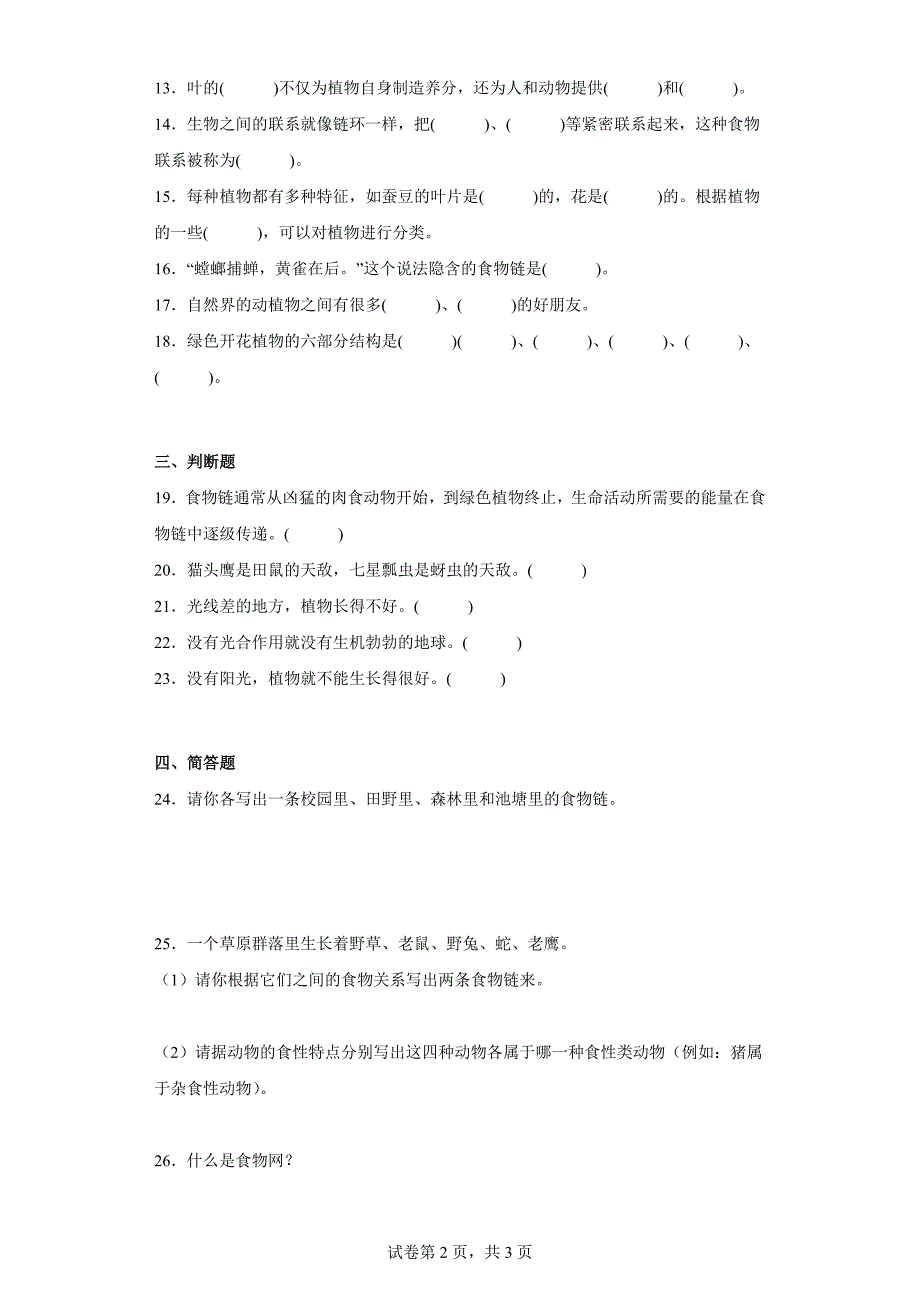 13．叶的(　　　)不仅为植物自身制造养分，还为人和动物提供(　　　)和(　　　)。

14．生物之间的联系就像链环一样，把(　　　)、(　　　)等紧密联系起来，这种食物联系被称为(　　　)。

15．每种植物都有多种特征，如蚕豆的叶片是(　　　)的，花是(　　　)的。根据植物的一些(　　　)，可以对植物进行分类。

16．“螳螂捕蝉，黄雀在后。”这个说法隐含的食物链是(　　　)。

17．自然界的动植物之间有很多(　　　)、(　　　)的好朋友。

18．绿色开花植物的六部分结构是(　　　)(　　　)、(　　　)、(　　　)、(　　　)、(　　　)。

三、判断题

19．食物链通常从凶猛的肉食动物开始，到绿色植物终止，生命活动所需要的能量在食物链中逐级传递。(　　　)

20．猫头鹰是田鼠的天敌，七星瓢虫是蚜虫的天敌。(　　　)

21．光线差的地方，植物长得不好。(　　　)

22．没有光合作用就没有生机勃勃的地球。(　　　)

23．没有阳光，植物就不能生长得很好。(　　　)

四、简答题

24．请你各写出一条校园里、田野里、森林里和池塘里的食物链。

25．一个草原群落里生长着野草、老鼠、野兔、蛇、老鹰。

（1）请你根据它们之间的食物关系写出两条食物链来。

（2）请据动物的食性特点分别写出这四种动物各属于哪一种食性类动物（例如：猪属于杂食性动物）。

26．什么是食物网？

试卷第 2 页，共 3 页